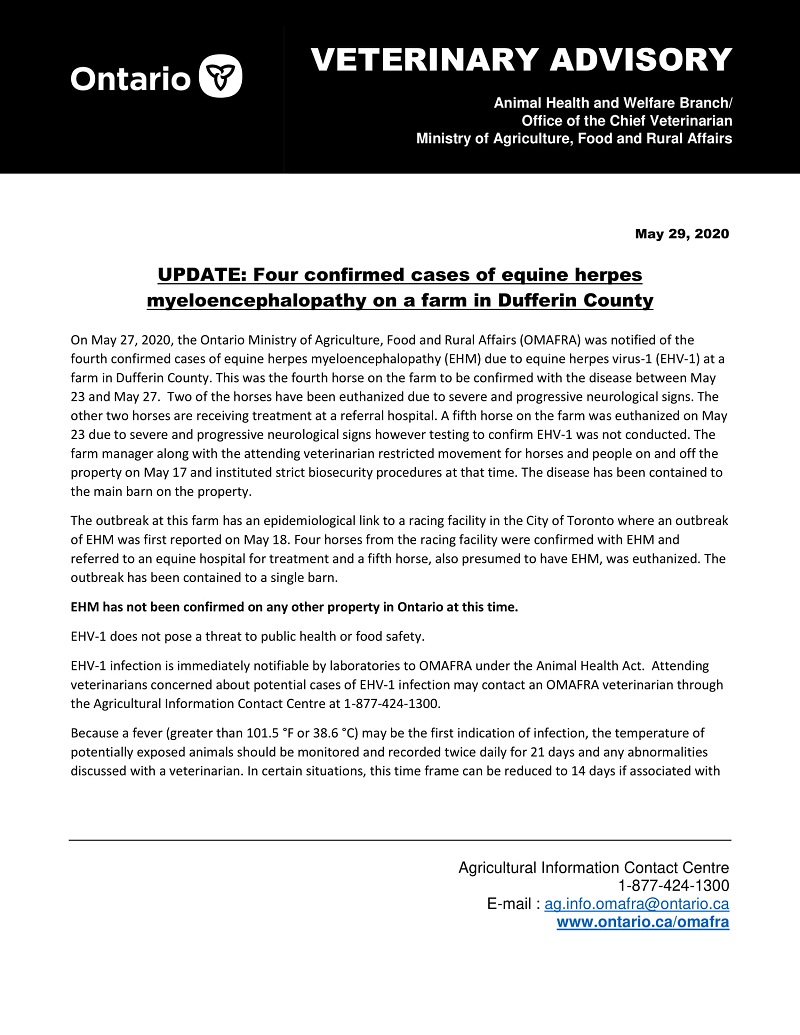 Ontario

VETERINARY ADVISORY

Animal Health and Welfare Branch/
Office of the Chief Veterinarian
Ministry of Agriculture, Food and Rural Affairs

May 29, 2020

UPDATE: Four confirmed cases of equine herpes myeloencephalopathy on a farm in Dufferin County

On May 27, 2020, the Ontario Ministry of Agriculture, Food and Rural Affairs (OMAFRA) was notified of the fourth confirmed cases of equine herpes myeloencephalopathy (EHM) due to equine herpes virus-1 (EHV-1) at a farm in Dufferin County. This was the fourth horse on the farm to be confirmed with the disease between May 23 and May 27. Two of the horses have been euthanized due to severe and progressive neurological signs. The other two horses are receiving treatment at a referral hospital. A fifth horse on the farm was euthanized on May 23 due to severe and progressive neurological signs however testing to confirm EHV-1 was not conducted. The farm manager along with the attending veterinarian restricted movement for horses and people on and off the property on May 17 and instituted strict biosecurity procedures at that time. The disease has been contained to the main barn on the property.

The outbreak at this farm has an epidemiological link to a racing facility in the City of Toronto where an outbreak of EHM was first reported on May 18. Four horses from the racing facility were confirmed with EHM and referred to an equine hospital for treatment and a fifth horse, also presumed to have EHM, was euthanized. The outbreak has been contained to a single barn.

EHM has not been confirmed on any other property in Ontario at this time.

EHV-1 does not pose a threat to public health or food safety.

EHV-1 infection is immediately notifiable by laboratories to OMAFRA under the Animal Health Act. Attending veterinarians concerned about potential cases of EHV-1 infection may contact an OMAFRA veterinarian through the Agricultural Information Contact Centre at 1-877-424-1300.

Because a fever (greater than 101.5 °F or 38.6 °C) may be the first indication of infection, the temperature of potentially exposed animals should be monitored and recorded twice daily for 21 days and any abnormalities discussed with a veterinarian. In certain situations, this time frame can be reduced to 14 days if associated with

Agricultural Information Contact Centre
1-877-424-1300
E-mail : ag.info.omafra@ontario.ca
www.ontario.ca/omafra